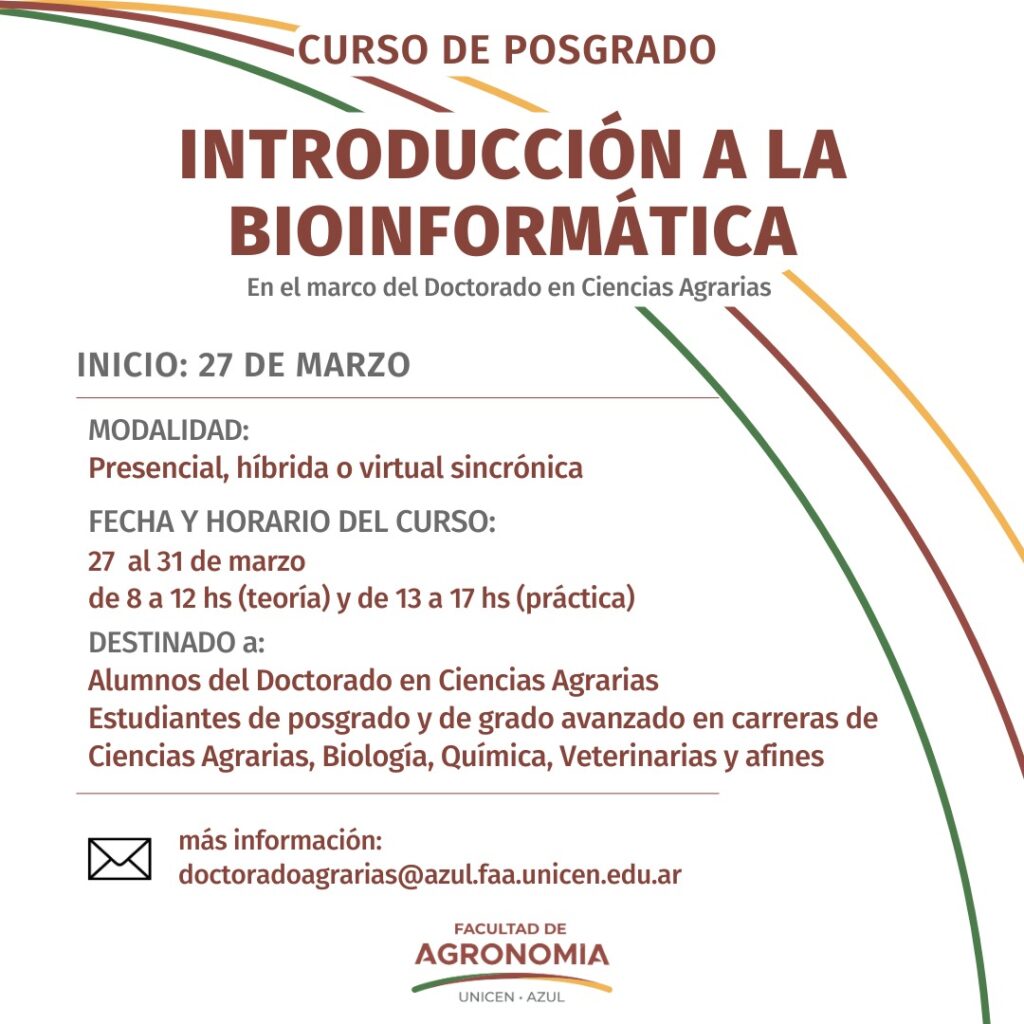 CURSO DE POSGRADO

INTRODUCCIÓN A LA BIOINFORMÁTICA

En el marco del Doctorado en Ciencias Agrarias

INICIO: 27 DE MARZO

MODALIDAD:
Presencial, híbrida o virtual sincrónica

FECHA Y HORARIO DEL CURSO:
27 al 31 de marzo
de 8 a 12 hs (teoría) y de 13 a 17 hs (práctica)

DESTINADO a:
Alumnos del Doctorado en Ciencias Agrarias
Estudiantes de posgrado y de grado avanzado en carreras de Ciencias Agrarias, Biología, Química, Veterinarias y afines

más información:
doctoradoagrarias@azul.faa.unicen.edu.ar

FACULTAD DE
AGRONOMIA
UNICEN · AZUL